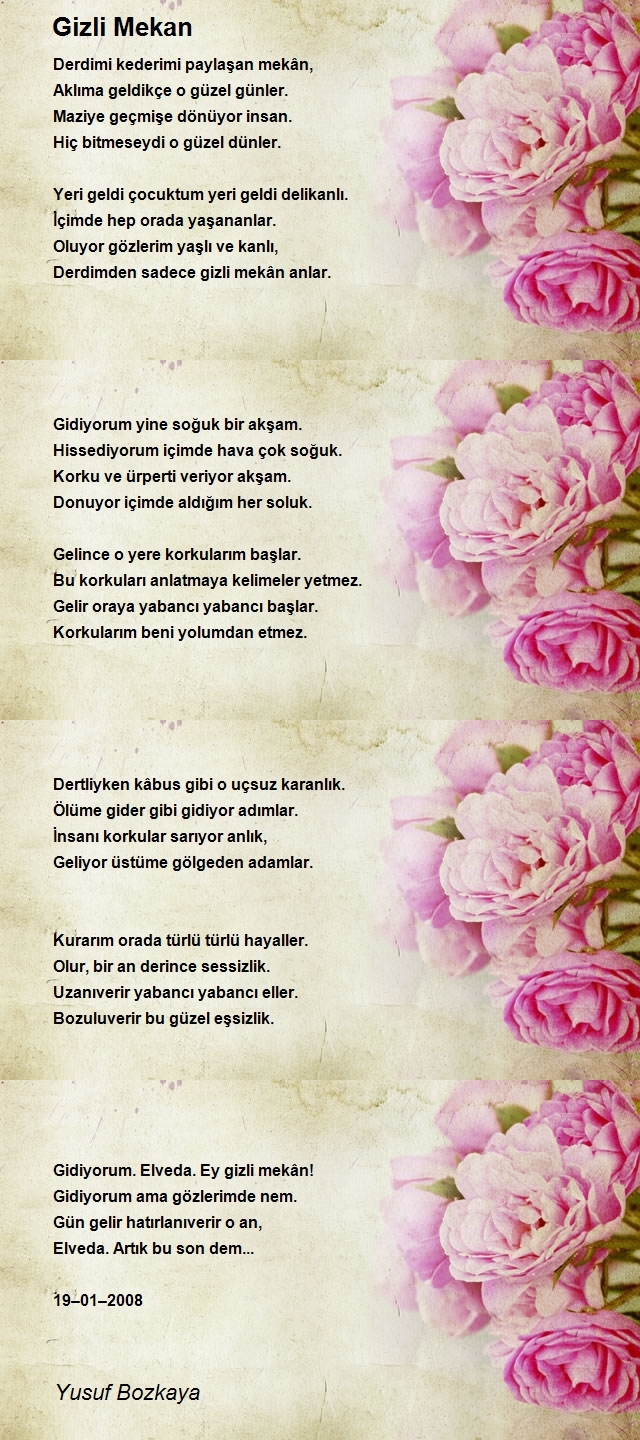 Gizli Mekan

Derdimi kederimi paylaşan mekân,
Aklıma geldikçe o güzel günler.
Maziye geçmişe dönüyor insan.
Hiç bitmeseydi o güzel dünler.

Yeri geldi çocuktum yeri geldi delikanlı.
İçimde hep orada yaşananlar.
Oluyor gözlerim yaşlı ve kanlı,
Derdimden sadece gizli mekân anlar.

Gidiyorum yine soğuk bir akşam.
Hissediyorum içimde hava çok soğuk.
Korku ve ürperti veriyor akşam.
Donuyor içimde aldığım her soluk.

Gelince o yere korkularım başlar.
Bu korkuları anlatmaya kelimeler yetmez.
Gelir oraya yabancı yabancı başlar.
Korkularım beni yolumdan etmez.

Dertliyken kâbus gibi o uçsuz karanlık.
Ölüme gider gibi gidiyor adımlar.
İnsanı korkular sarıyor anlık,
Geliyor üstüme gölgeden adamlar.

Kurarım orada türlü türlü hayaller.
Olur, bir an derince sessizlik.
Uzanıverir yabancı yabancı eller.
Bozuluverir bu güzel eşsizlik.

Gidiyorum. Elveda. Ey gizli mekân!
Gidiyorum ama gözlerimde nem.
Gün gelir hatırlanıverir o an,
Elveda. Artık bu son dem...

19–01–2008

Yusuf Bozkaya